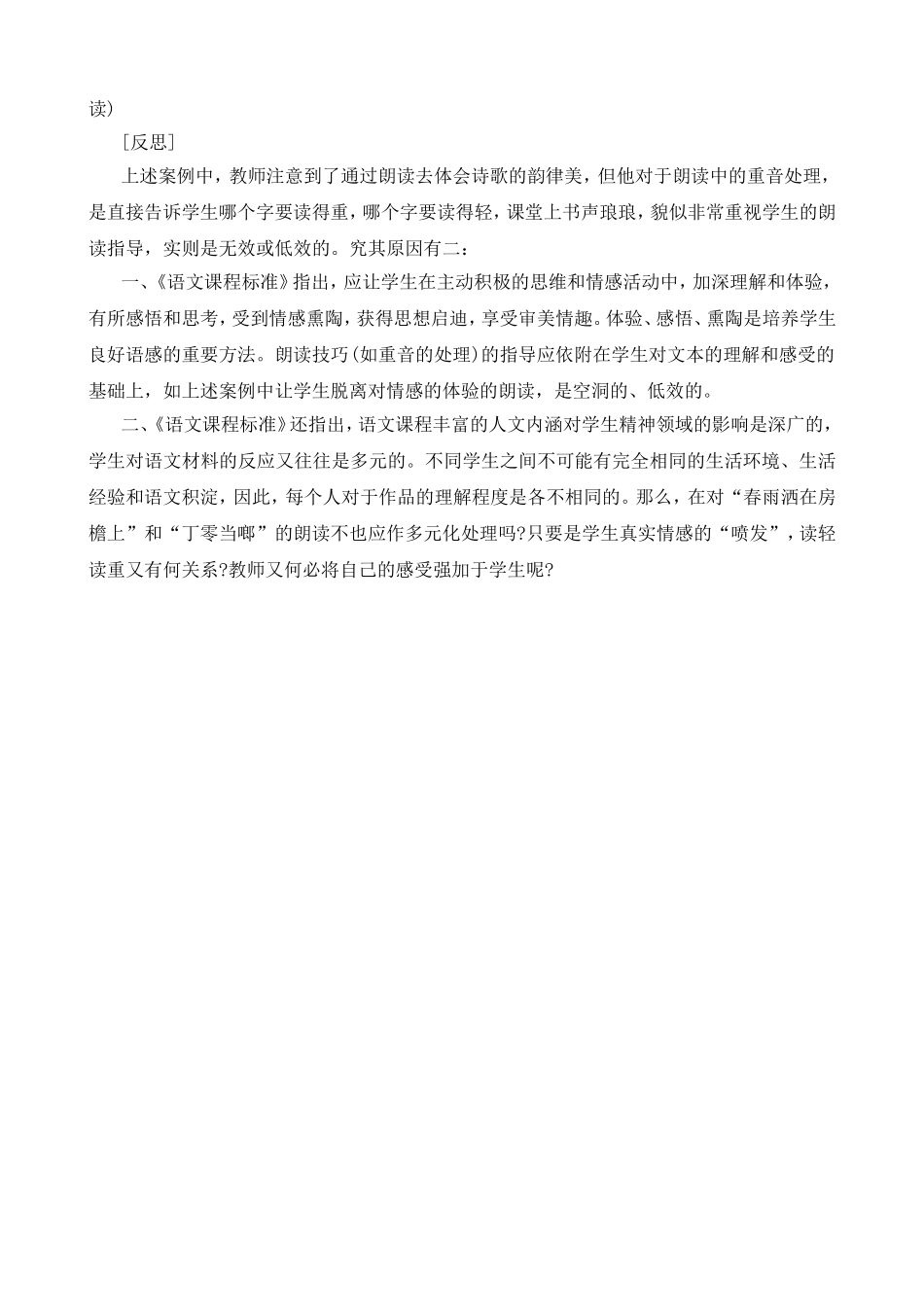 读）

［反思］

上述案例中，教师注意到了通过朗读去体会诗歌的韵律美，但他对于朗读中的重音处理，是直接告诉学生哪个字要读得重，哪个字要读得轻，课堂上书声琅琅，貌似非常重视学生的朗读指导，实则是无效或低效的。究其原因有二：

一、《语文课程标准》指出，应让学生在主动积极的思维和情感活动中，加深理解和体验，有所感悟和思考，受到情感熏陶，获得思想启迪，享受审美情趣。体验、感悟、熏陶是培养学生良好语感的重要方法。朗读技巧（如重音的处理）的指导应依附在学生对文本的理解和感受的基础上，如上述案例中让学生脱离对情感的体验的朗读，是空洞的、低效的。

二、《语文课程标准》还指出，语文课程丰富的人文内涵对学生精神领域的影响是深广的，学生对语文材料的反应又往往是多元的。不同学生之间不可能有完全相同的生活环境、生活经验和语文积淀，因此，每个人对于作品的理解程度是各不相同的。那么，在对“春雨洒在房檐上”和“丁零当啷”的朗读不也应作多元化处理吗?只要是学生真实情感的“喷发”，读轻读重又有何关系?教师又何必将自己的感受强加于学生呢?